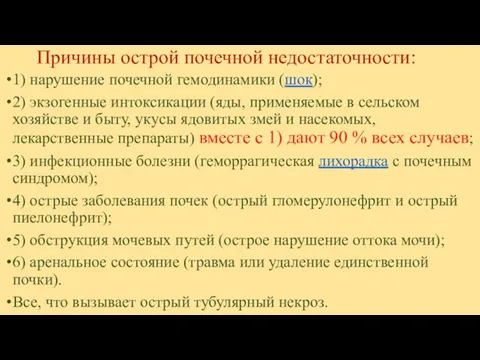 Причины острой почечной недостаточности:

•1) нарушение почечной гемодинамики (шок);

•2) экзогенные интоксикации (яды, применяемые в сельском хозяйстве и быту, укусы ядовитых змей и насекомых, лекарственные препараты) вместе с 1) дают 90 % всех случаев;

•3) инфекционные болезни (геморрагическая лихорадка с почечным синдромом);

•4) острые заболевания почек (острый гломерулонефрит и острый пиелонефрит);

•5) обструкция мочевых путей (острое нарушение оттока мочи);

•6) аренальное состояние (травма или удаление единственной почки).

•Все, что вызывает острый тубулярный некроз.